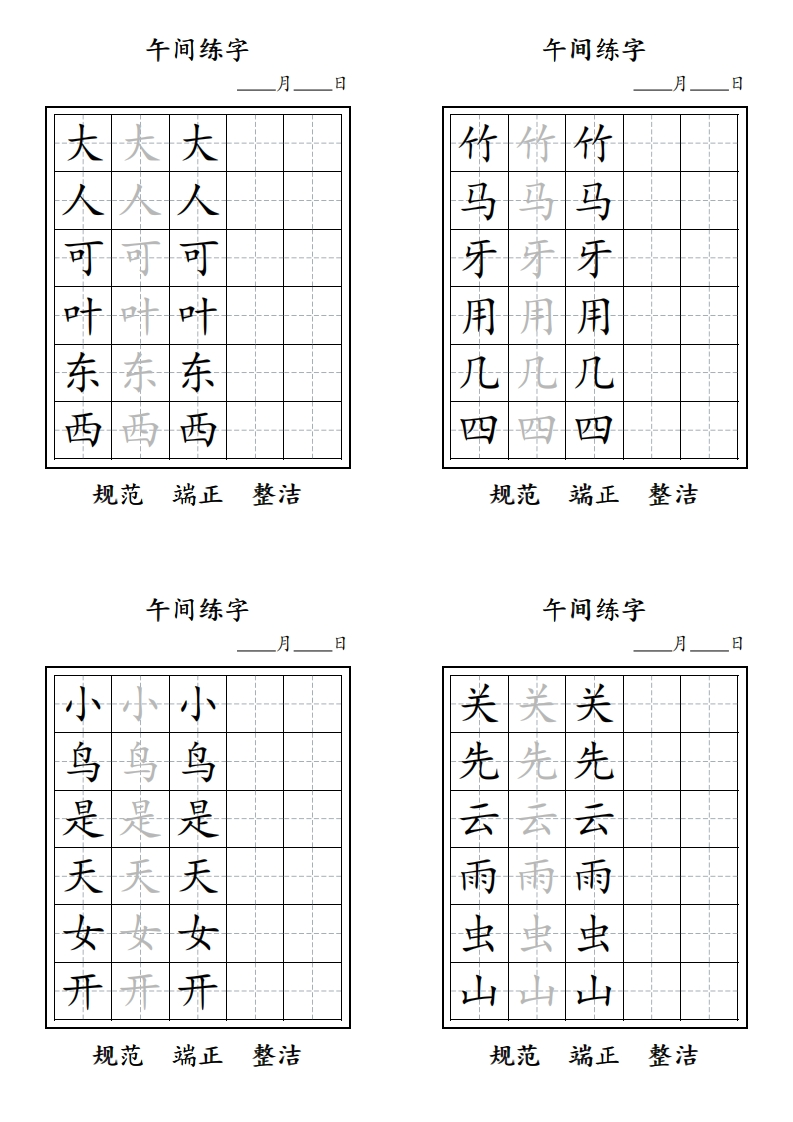 午间练字

____月____日

| 大 | 大 | 大 | | |
|---|---|---|---|---|
| 人 | 人 | 人 | | |
| 可 | 可 | 可 | | |
| 叶 | 叶 | 叶 | | |
| 东 | 东 | 东 | | |
| 西 | 西 | 西 | | |

规范　端正　整洁

午间练字

____月____日

| 竹 | 竹 | 竹 | | |
|---|---|---|---|---|
| 马 | 马 | 马 | | |
| 牙 | 牙 | 牙 | | |
| 用 | 用 | 用 | | |
| 几 | 几 | 几 | | |
| 四 | 四 | 四 | | |

规范　端正　整洁

午间练字

____月____日

| 小 | 小 | 小 | | |
|---|---|---|---|---|
| 鸟 | 鸟 | 鸟 | | |
| 是 | 是 | 是 | | |
| 天 | 天 | 天 | | |
| 女 | 女 | 女 | | |
| 开 | 开 | 开 | | |

规范　端正　整洁

午间练字

____月____日

| 关 | 关 | 关 | | |
|---|---|---|---|---|
| 先 | 先 | 先 | | |
| 云 | 云 | 云 | | |
| 雨 | 雨 | 雨 | | |
| 虫 | 虫 | 虫 | | |
| 山 | 山 | 山 | | |

规范　端正　整洁